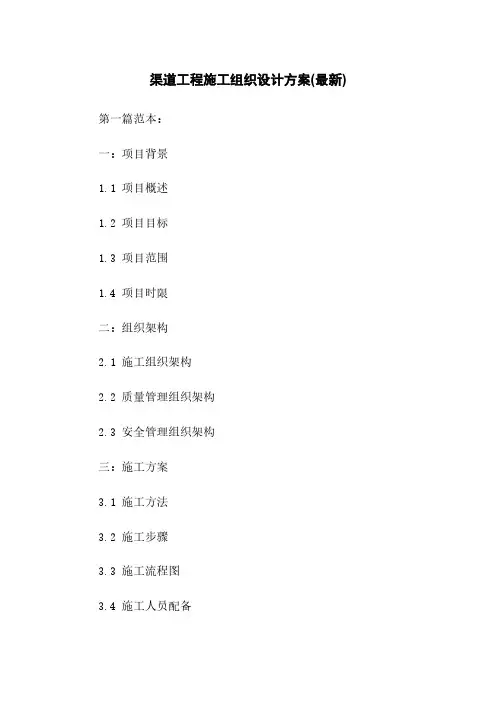 渠道工程施工组织设计方案(最新)

第一篇范本：

一：项目背景

1.1 项目概述

1.2 项目目标

1.3 项目范围

1.4 项目时限

二：组织架构

2.1 施工组织架构

2.2 质量管理组织架构

2.3 安全管理组织架构

三：施工方案

3.1 施工方法

3.2 施工步骤

3.3 施工流程图

3.4 施工人员配备